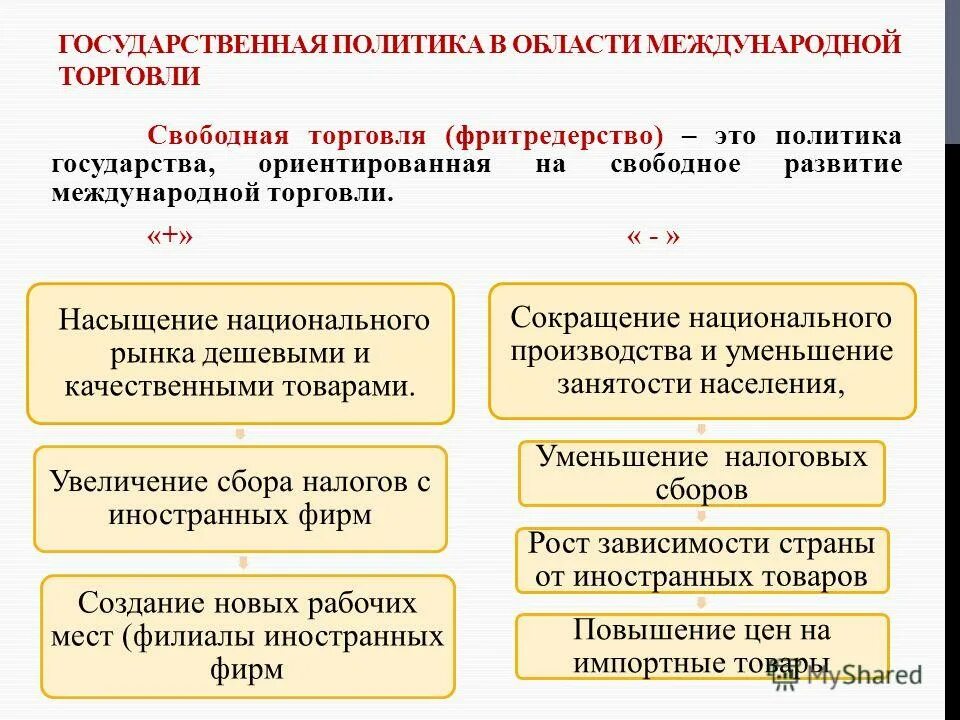 ГОСУДАРСТВЕННАЯ ПОЛИТИКА В ОБЛАСТИ МЕЖДУНАРОДНОЙ ТОРГОВЛИ

Свободная торговля (фритредерство) – это политика государства, ориентированная на свободное развитие международной торговли.

«+»

Насыщение национального рынка дешевыми и качественными товарами.

Увеличение сбора налогов с иностранных фирм

Создание новых рабочих мест (филиалы иностранных фирм

« - »

Сокращение национального производства и уменьшение занятости населения,

Уменьшение налоговых сборов

Рост зависимости страны от иностранных товаров

Повышение цен на импортные товары

MyShared